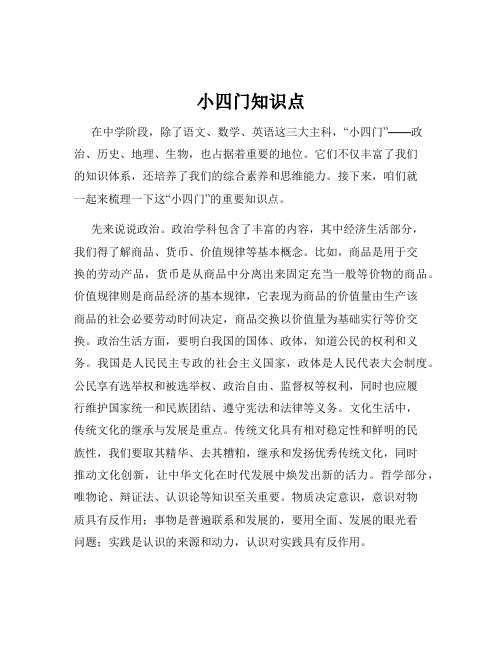 小四门知识点

在中学阶段，除了语文、数学、英语这三大主科，“小四门”——政治、历史、地理、生物，也占据着重要的地位。它们不仅丰富了我们的知识体系，还培养了我们的综合素养和思维能力。接下来，咱们就一起来梳理一下这“小四门”的重要知识点。

先来说说政治。政治学科包含了丰富的内容，其中经济生活部分，我们得了解商品、货币、价值规律等基本概念。比如，商品是用于交换的劳动产品，货币是从商品中分离出来固定充当一般等价物的商品。价值规律则是商品经济的基本规律，它表现为商品的价值量由生产该商品的社会必要劳动时间决定，商品交换以价值量为基础实行等价交换。政治生活方面，要明白我国的国体、政体，知道公民的权利和义务。我国是人民民主专政的社会主义国家，政体是人民代表大会制度。公民享有选举权和被选举权、政治自由、监督权等权利，同时也应履行维护国家统一和民族团结、遵守宪法和法律等义务。文化生活中，传统文化的继承与发展是重点。传统文化具有相对稳定性和鲜明的民族性，我们要取其精华、去其糟粕，继承和发扬优秀传统文化，同时推动文化创新，让中华文化在时代发展中焕发出新的活力。哲学部分，唯物论、辩证法、认识论等知识至关重要。物质决定意识，意识对物质具有反作用；事物是普遍联系和发展的，要用全面、发展的眼光看问题；实践是认识的来源和动力，认识对实践具有反作用。